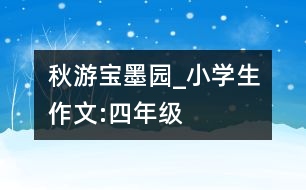 秋游宝墨园_小学生作文:四年级